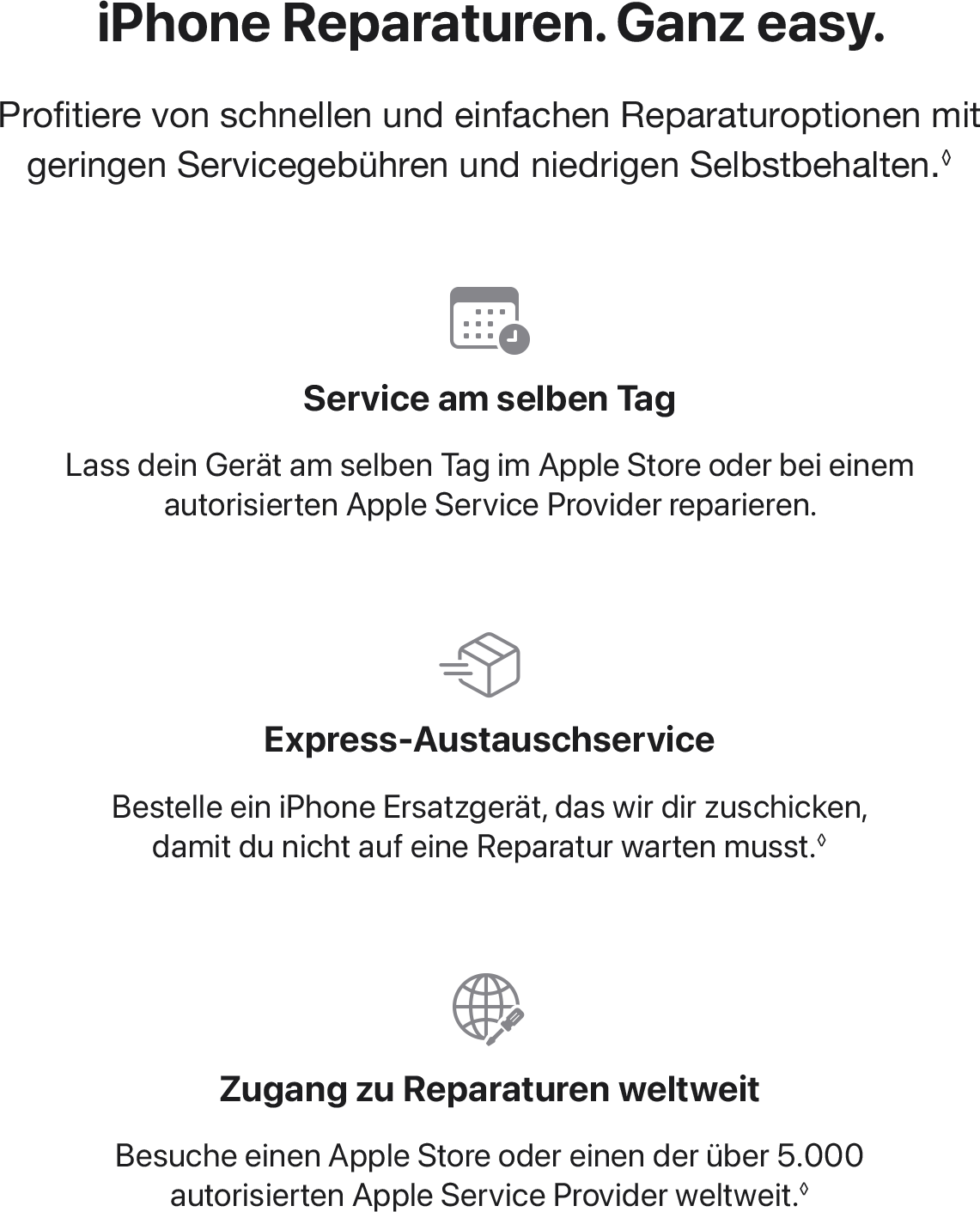 iPhone Reparaturen. Ganz easy.

Profitiere von schnellen und einfachen Reparaturoptionen mit geringen Servicegebühren und niedrigen Selbstbehalten.◊

Service am selben Tag

Lass dein Gerät am selben Tag im Apple Store oder bei einem autorisierten Apple Service Provider reparieren.

Express-Austauschservice

Bestelle ein iPhone Ersatzgerät, das wir dir zuschicken, damit du nicht auf eine Reparatur warten musst.◊

Zugang zu Reparaturen weltweit

Besuche einen Apple Store oder einen der über 5.000 autorisierten Apple Service Provider weltweit.◊